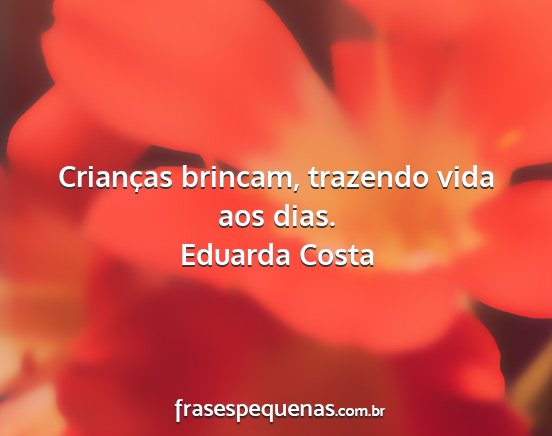 Crianças brincam, trazendo vida aos dias.
Eduarda Costa

frasespequenas.com.br